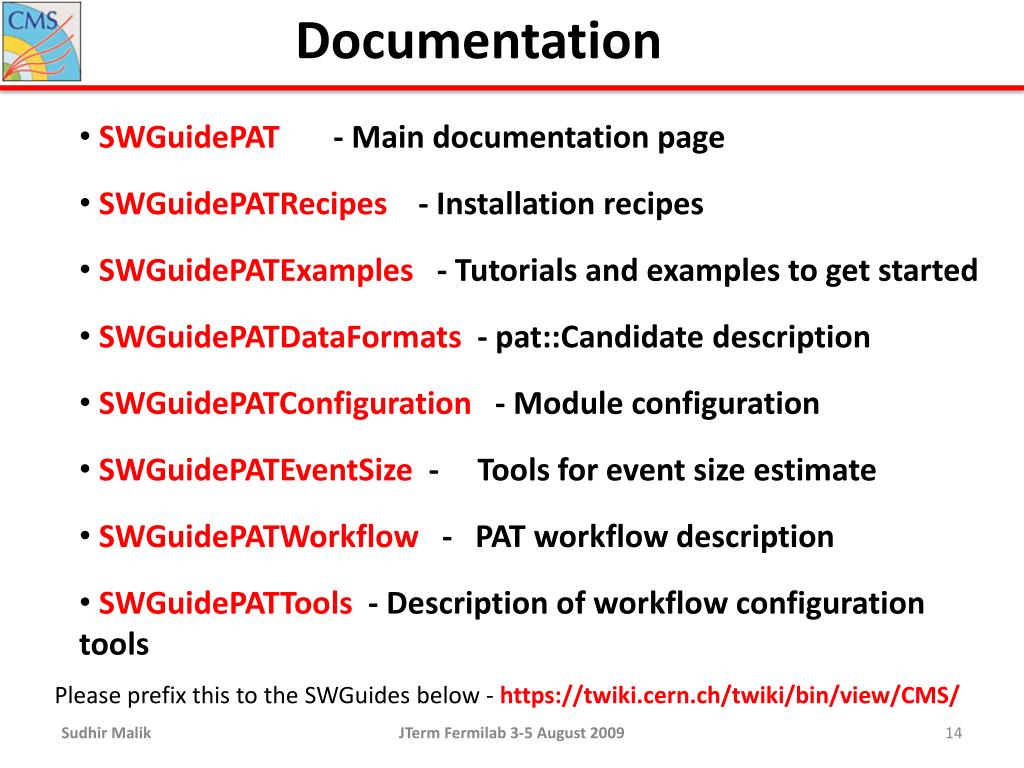 CMS

Documentation

• SWGuidePAT - Main documentation page

• SWGuidePATRecipes - Installation recipes

• SWGuidePATExamples - Tutorials and examples to get started

• SWGuidePATDataFormats - pat::Candidate description

• SWGuidePATConfiguration - Module configuration

• SWGuidePATEventSize - Tools for event size estimate

• SWGuidePATWorkflow - PAT workflow description

• SWGuidePATTools - Description of workflow configuration tools

Please prefix this to the SWGuides below - https://twiki.cern.ch/twiki/bin/view/CMS/

Sudhir Malik JTerm Fermilab 3-5 August 2009 14